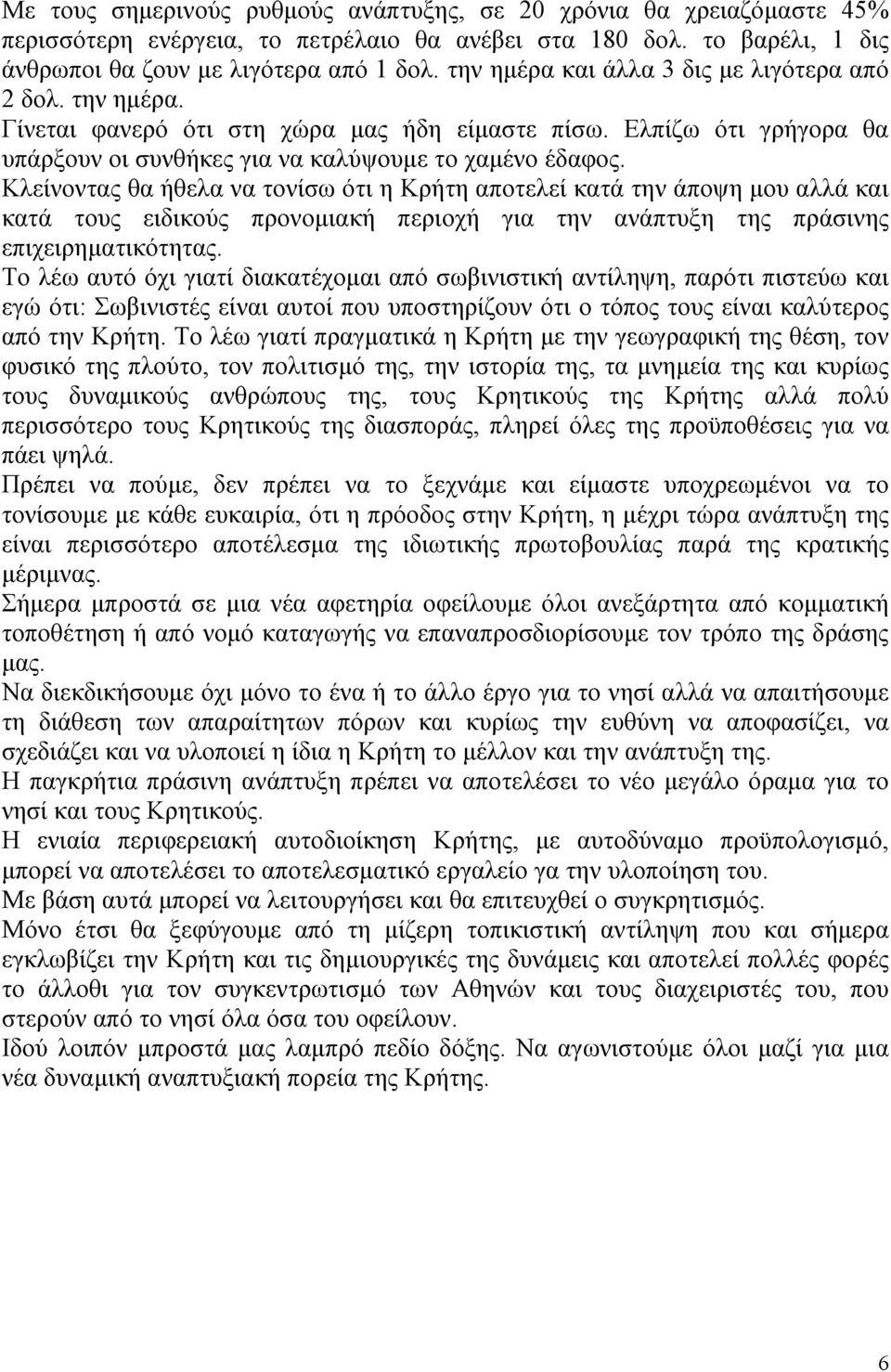 Με τους σημερινούς ρυθμούς ανάπτυξης, σε 20 χρόνια θα χρειαζόμαστε 45% περισσότερη ενέργεια, το πετρέλαιο θα ανέβει στα 180 δολ. το βαρέλι, 1 δις άνθρωποι θα ζουν με λιγότερα από 1 δολ. την ημέρα και άλλα 3 δις με λιγότερα από 2 δολ. την ημέρα.
Γίνεται φανερό ότι στη χώρα μας ήδη είμαστε πίσω. Ελπίζω ότι γρήγορα θα υπάρξουν οι συνθήκες για να καλύψουμε το χαμένο έδαφος.
Κλείνοντας θα ήθελα να τονίσω ότι η Κρήτη αποτελεί κατά την άποψη μου αλλά και κατά τους ειδικούς προνομιακή περιοχή για την ανάπτυξη της πράσινης επιχειρηματικότητας.
Το λέω αυτό όχι γιατί διακατέχομαι από σωβινιστική αντίληψη, παρότι πιστεύω και εγώ ότι: Σωβινιστές είναι αυτοί που υποστηρίζουν ότι ο τόπος τους είναι καλύτερος από την Κρήτη. Το λέω γιατί πραγματικά η Κρήτη με την γεωγραφική της θέση, τον φυσικό της πλούτο, τον πολιτισμό της, την ιστορία της, τα μνημεία της και κυρίως τους δυναμικούς ανθρώπους της, τους Κρητικούς της Κρήτης αλλά πολύ περισσότερο τους Κρητικούς της διασποράς, πληρεί όλες της προϋποθέσεις για να πάει ψηλά.
Πρέπει να πούμε, δεν πρέπει να το ξεχνάμε και είμαστε υποχρεωμένοι να το τονίσουμε με κάθε ευκαιρία, ότι η πρόοδος στην Κρήτη, η μέχρι τώρα ανάπτυξη της είναι περισσότερο αποτέλεσμα της ιδιωτικής πρωτοβουλίας παρά της κρατικής μέριμνας.
Σήμερα μπροστά σε μια νέα αφετηρία οφείλουμε όλοι ανεξάρτητα από κομματική τοποθέτηση ή από νομό καταγωγής να επαναπροσδιορίσουμε τον τρόπο της δράσης μας.
Να διεκδικήσουμε όχι μόνο το ένα ή το άλλο έργο για το νησί αλλά να απαιτήσουμε τη διάθεση των απαραίτητων πόρων και κυρίως την ευθύνη να αποφασίζει, να σχεδιάζει και να υλοποιεί η ίδια η Κρήτη το μέλλον και την ανάπτυξη της.
Η παγκρήτια πράσινη ανάπτυξη πρέπει να αποτελέσει το νέο μεγάλο όραμα για το νησί και τους Κρητικούς.
Η ενιαία περιφερειακή αυτοδιοίκηση Κρήτης, με αυτοδύναμο προϋπολογισμό, μπορεί να αποτελέσει το αποτελεσματικό εργαλείο γα την υλοποίηση του.
Με βάση αυτά μπορεί να λειτουργήσει και θα επιτευχθεί ο συγκρητισμός.
Μόνο έτσι θα ξεφύγουμε από τη μίζερη τοπικιστική αντίληψη που και σήμερα εγκλωβίζει την Κρήτη και τις δημιουργικές της δυνάμεις και αποτελεί πολλές φορές το άλλοθι για τον συγκεντρωτισμό των Αθηνών και τους διαχειριστές του, που στερούν από το νησί όλα όσα του οφείλουν.
Ιδού λοιπόν μπροστά μας λαμπρό πεδίο δόξης. Να αγωνιστούμε όλοι μαζί για μια νέα δυναμική αναπτυξιακή πορεία της Κρήτης.

6